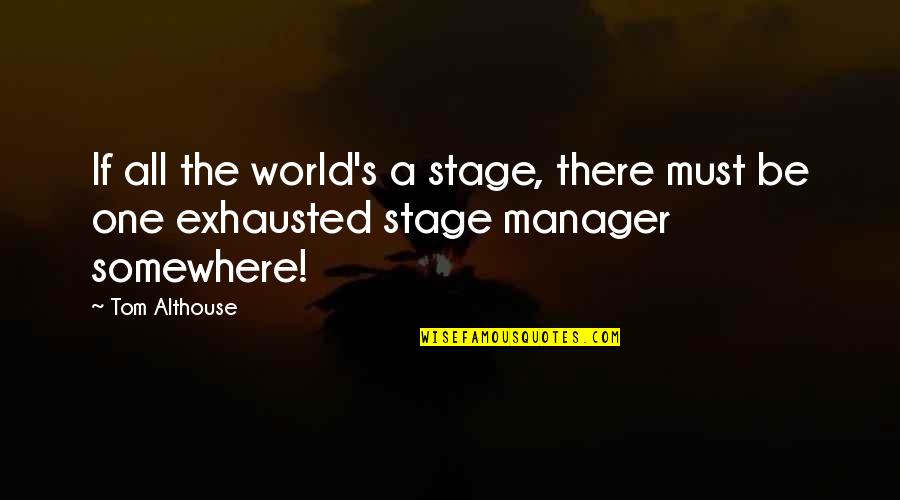 If all the world's a stage, there must be one exhausted stage manager somewhere!

— Tom Althouse

WISEFAMOUSQUOTES.COM